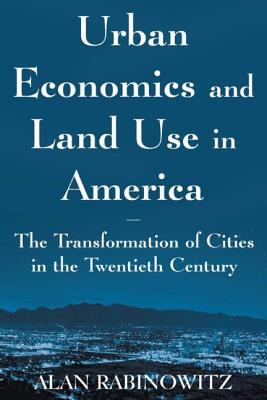 Urban Economics and Land Use in America

The Transformation of Cities in the Twentieth Century

ALAN RABINOWITZ